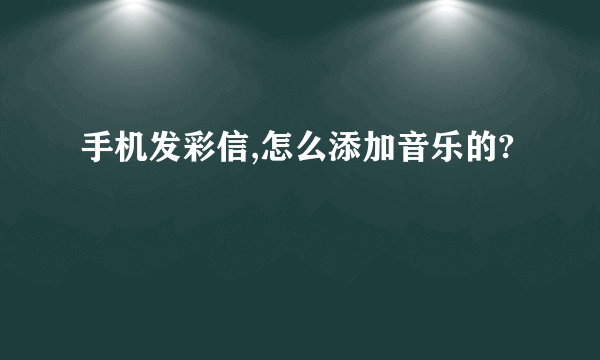 手机发彩信,怎么添加音乐的?